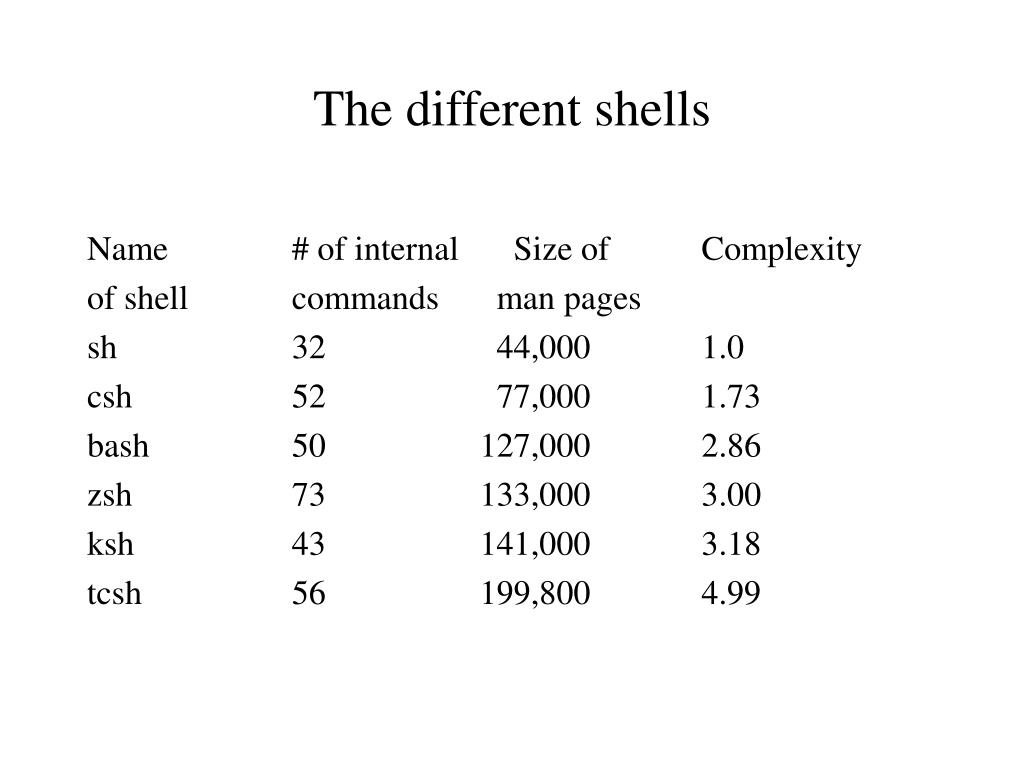 The different shells

| Name of shell | # of internal commands | Size of man pages | Complexity |
|---|---|---|---|
| sh | 32 | 44,000 | 1.0 |
| csh | 52 | 77,000 | 1.73 |
| bash | 50 | 127,000 | 2.86 |
| zsh | 73 | 133,000 | 3.00 |
| ksh | 43 | 141,000 | 3.18 |
| tcsh | 56 | 199,800 | 4.99 |